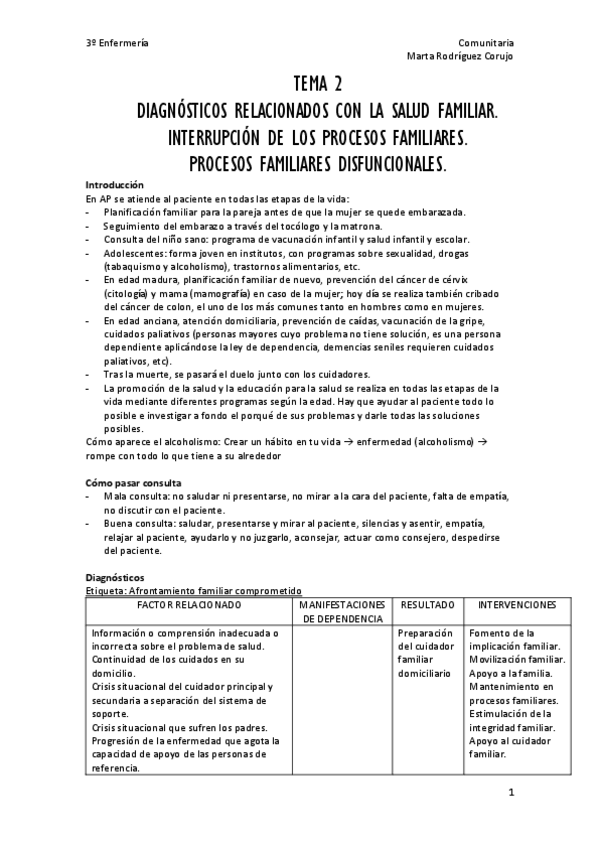 3º Enfermería

Comunitaria
Marta Rodríguez Corujo

TEMA 2
DIAGNÓSTICOS RELACIONADOS CON LA SALUD FAMILIAR.
INTERRUPCIÓN DE LOS PROCESOS FAMILIARES.
PROCESOS FAMILIARES DISFUNCIONALES.

Introducción
En AP se atiende al paciente en todas las etapas de la vida:
- Planificación familiar para la pareja antes de que la mujer se quede embarazada.
- Seguimiento del embarazo a través del tocólogo y la matrona.
- Consulta del niño sano: programa de vacunación infantil y salud infantil y escolar.
- Adolescentes: forma joven en institutos, con programas sobre sexualidad, drogas (tabaquismo y alcoholismo), trastornos alimentarios, etc.
- En edad madura, planificación familiar de nuevo, prevención del cáncer de cérvix (citología) y mama (mamografía) en caso de la mujer; hoy día se realiza también cribado del cáncer de colon, el uno de los más comunes tanto en hombres como en mujeres.
- En edad anciana, atención domiciliaria, prevención de caídas, vacunación de la gripe, cuidados paliativos (personas mayores cuyo problema no tiene solución, es una persona dependiente aplicándose la ley de dependencia, demencias seniles requieren cuidados paliativos, etc).
- Tras la muerte, se pasará el duelo junto con los cuidadores.
- La promoción de la salud y la educación para la salud se realiza en todas las etapas de la vida mediante diferentes programas según la edad. Hay que ayudar al paciente todo lo posible e investigar a fondo el porqué de sus problemas y darle todas las soluciones posibles.
Cómo aparece el alcoholismo: Crear un hábito en tu vida → enfermedad (alcoholismo) → rompe con todo lo que tiene a su alrededor

Cómo pasar consulta
- Mala consulta: no saludar ni presentarse, no mirar a la cara del paciente, falta de empatía, no discutir con el paciente.
- Buena consulta: saludar, presentarse y mirar al paciente, silencias y asentir, empatía, relajar al paciente, ayudarlo y no juzgarlo, aconsejar, actuar como consejero, despedirse del paciente.

Diagnósticos
Etiqueta: Afrontamiento familiar comprometido

| FACTOR RELACIONADO | MANIFESTACIONES DE DEPENDENCIA | RESULTADO | INTERVENCIONES |
|---|---|---|---|
| Información o comprensión inadecuada o incorrecta sobre el problema de salud. Continuidad de los cuidados en su domicilio. Crisis situacional del cuidador principal y secundaria a separación del sistema de soporte. Crisis situacional que sufren los padres. Progresión de la enfermedad que agota la capacidad de apoyo de las personas de referencia. | | Preparación del cuidador familiar domiciliario | Fomento de la implicación familiar. Movilización familiar. Apoyo a la familia. Mantenimiento en procesos familiares. Estimulación de la integridad familiar. Apoyo al cuidador familiar. |

1